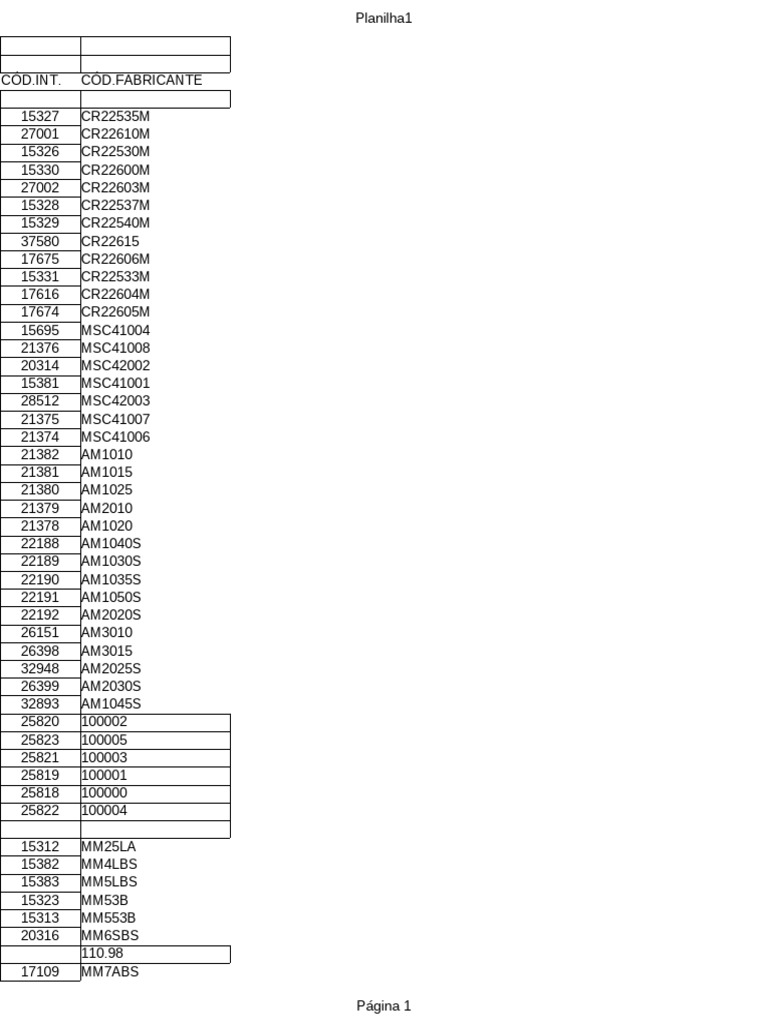 Planilha1

| CÓD.INT. | CÓD.FABRICANTE |
|---|---|
| | |
| 15327 | CR22535M |
| 27001 | CR22610M |
| 15326 | CR22530M |
| 15330 | CR22600M |
| 27002 | CR22603M |
| 15328 | CR22537M |
| 15329 | CR22540M |
| 37580 | CR22615 |
| 17675 | CR22606M |
| 15331 | CR22533M |
| 17616 | CR22604M |
| 17674 | CR22605M |
| 15695 | MSC41004 |
| 21376 | MSC41008 |
| 20314 | MSC42002 |
| 15381 | MSC41001 |
| 28512 | MSC42003 |
| 21375 | MSC41007 |
| 21374 | MSC41006 |
| 21382 | AM1010 |
| 21381 | AM1015 |
| 21380 | AM1025 |
| 21379 | AM2010 |
| 21378 | AM1020 |
| 22188 | AM1040S |
| 22189 | AM1030S |
| 22190 | AM1035S |
| 22191 | AM1050S |
| 22192 | AM2020S |
| 26151 | AM3010 |
| 26398 | AM3015 |
| 32948 | AM2025S |
| 26399 | AM2030S |
| 32893 | AM1045S |
| 25820 | 100002 |
| 25823 | 100005 |
| 25821 | 100003 |
| 25819 | 100001 |
| 25818 | 100000 |
| 25822 | 100004 |
| | |
| 15312 | MM25LA |
| 15382 | MM4LBS |
| 15383 | MM5LBS |
| 15323 | MM53B |
| 15313 | MM553B |
| 20316 | MM6SBS |
| | 110.98 |
| 17109 | MM7ABS |

Página 1